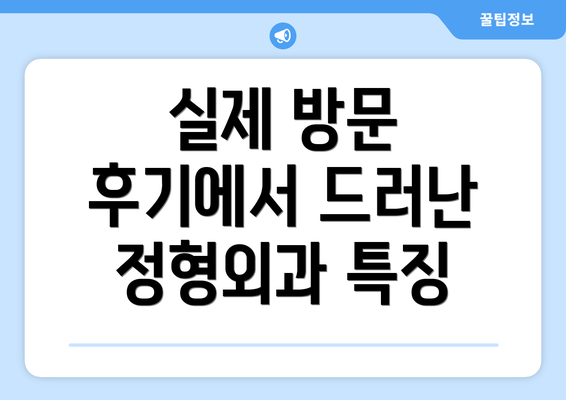 꿀팁정보

실제 방문 후기에서 드러난 정형외과 특징